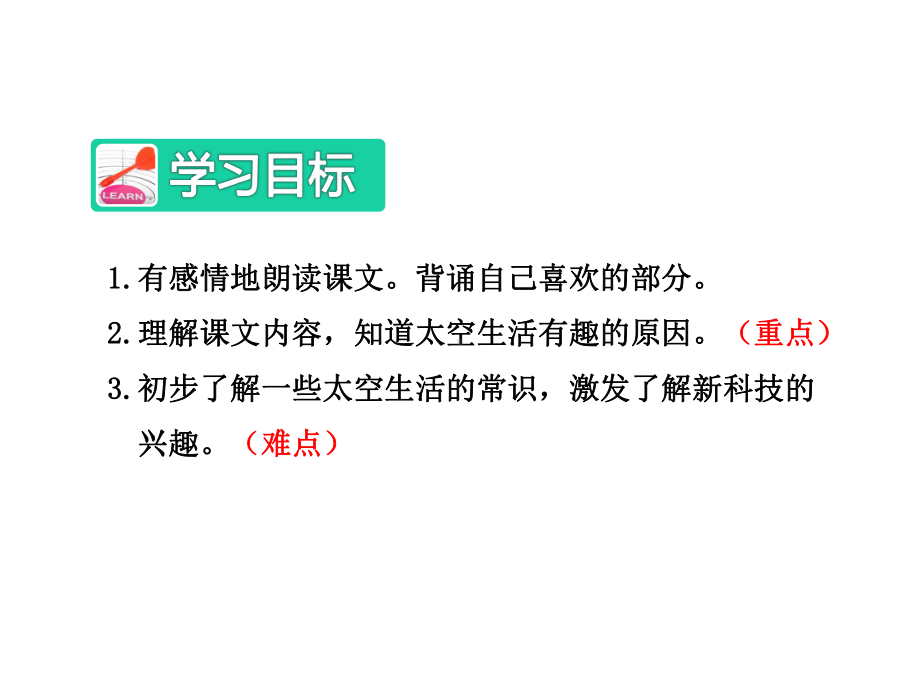 LEARN

学习目标

1.有感情地朗读课文。背诵自己喜欢的部分。

2.理解课文内容，知道太空生活有趣的原因。（重点）

3.初步了解一些太空生活的常识，激发了解新科技的兴趣。（难点）